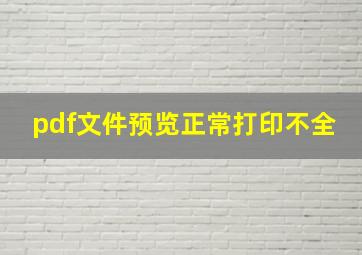 pdf文件预览正常打印不全